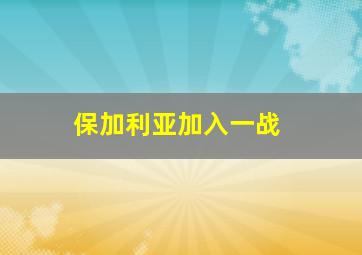 保加利亚加入一战